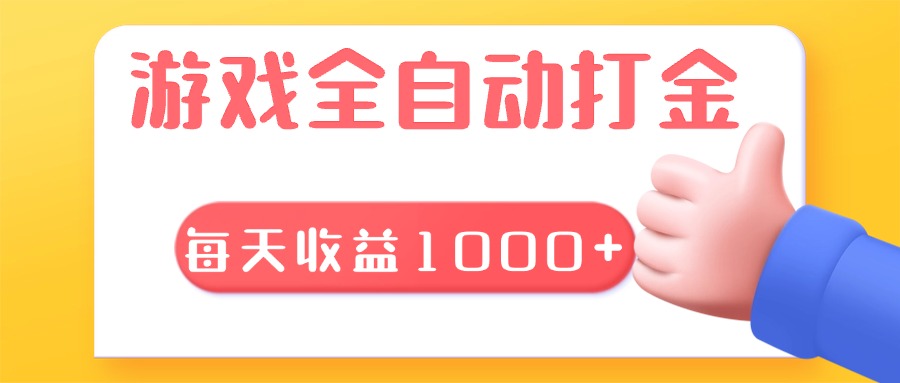 游戏全自动打金

每天收益1000+